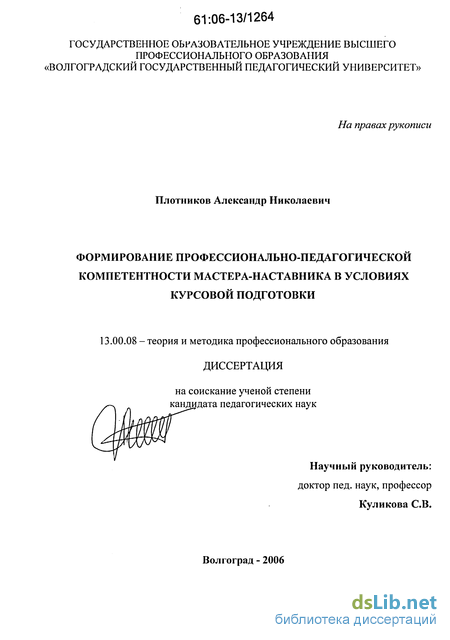 61:06-13/1264

ГОСУДАРСТВЕННОЕ ОБРАЗОВАТЕЛЬНОЕ УЧРЕЖДЕНИЕ ВЫСШЕГО ПРОФЕССИОНАЛЬНОГО ОБРАЗОВАНИЯ
«ВОЛГОГРАДСКИЙ ГОСУДАРСТВЕННЫЙ ПЕДАГОГИЧЕСКИЙ УНИВЕРСИТЕТ»

На правах рукописи

Плотников Александр Николаевич

ФОРМИРОВАНИЕ ПРОФЕССИОНАЛЬНО-ПЕДАГОГИЧЕСКОЙ КОМПЕТЕНТНОСТИ МАСТЕРА-НАСТАВНИКА В УСЛОВИЯХ КУРСОВОЙ ПОДГОТОВКИ

13.00.08 – теория и методика профессионального образования

ДИССЕРТАЦИЯ

на соискание ученой степени
кандидата педагогических наук

Научный руководитель:
доктор пед. наук, профессор
Куликова С.В.

Волгоград - 2006

dsLib.net
библиотека диссертаций